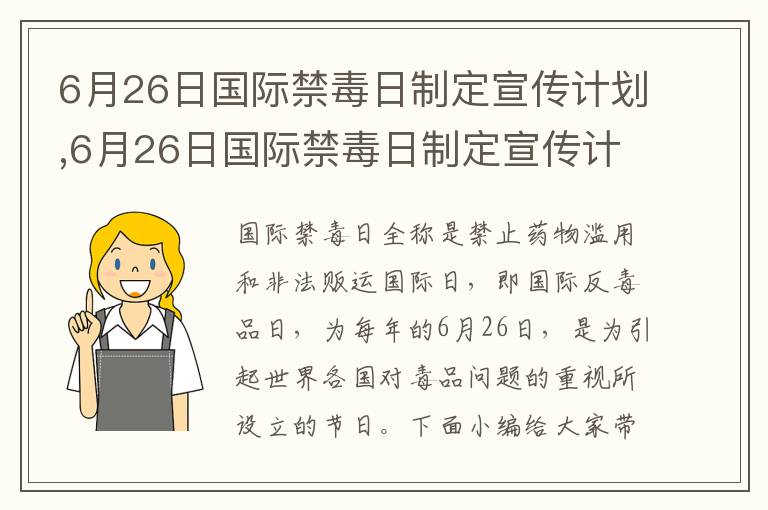 6月26日国际禁毒日制定宣传计划,6月26日国际禁毒日制定宣传计

国际禁毒日全称是禁止药物滥用和非法贩运国际日，即国际反毒品日，为每年的6月26日，是为引起世界各国对毒品问题的重视所设立的节日。下面小编给大家带